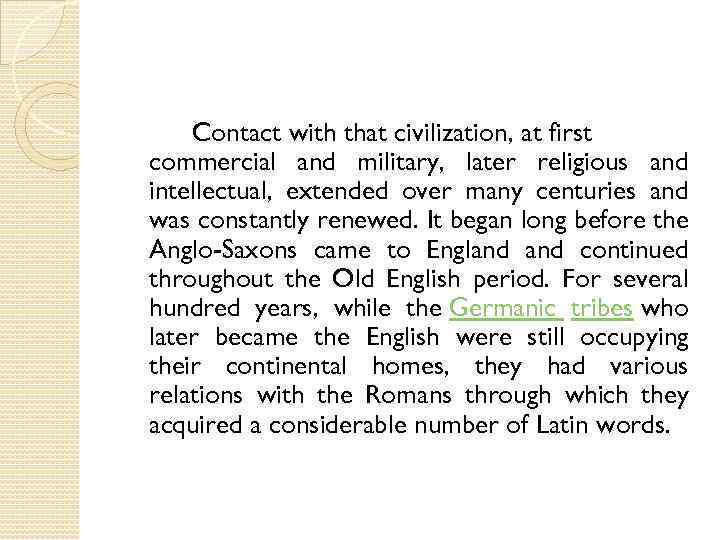 Contact with that civilization, at first commercial and military, later religious and intellectual, extended over many centuries and was constantly renewed. It began long before the Anglo-Saxons came to England and continued throughout the Old English period. For several hundred years, while the Germanic tribes who later became the English were still occupying their continental homes, they had various relations with the Romans through which they acquired a considerable number of Latin words.